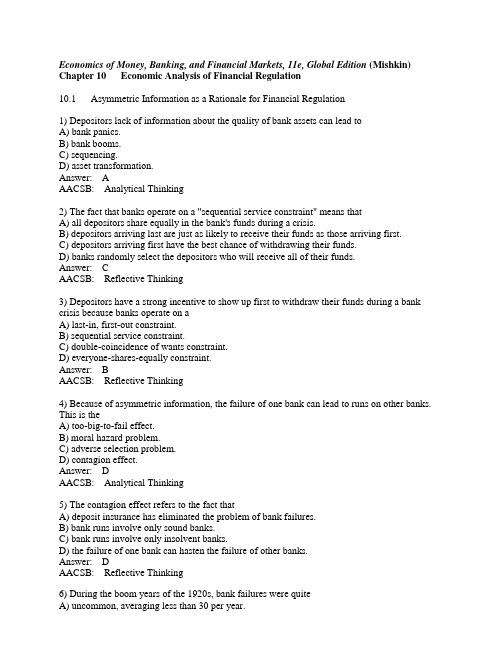 Economics of Money, Banking, and Financial Markets, 11e, Global Edition (Mishkin)
Chapter 10 Economic Analysis of Financial Regulation

10.1 Asymmetric Information as a Rationale for Financial Regulation

1) Depositors lack of information about the quality of bank assets can lead to
A) bank panics.
B) bank booms.
C) sequencing.
D) asset transformation.
Answer: A
AACSB: Analytical Thinking

2) The fact that banks operate on a "sequential service constraint" means that
A) all depositors share equally in the bank's funds during a crisis.
B) depositors arriving last are just as likely to receive their funds as those arriving first.
C) depositors arriving first have the best chance of withdrawing their funds.
D) banks randomly select the depositors who will receive all of their funds.
Answer: C
AACSB: Reflective Thinking

3) Depositors have a strong incentive to show up first to withdraw their funds during a bank crisis because banks operate on a
A) last-in, first-out constraint.
B) sequential service constraint.
C) double-coincidence of wants constraint.
D) everyone-shares-equally constraint.
Answer: B
AACSB: Reflective Thinking

4) Because of asymmetric information, the failure of one bank can lead to runs on other banks. This is the
A) too-big-to-fail effect.
B) moral hazard problem.
C) adverse selection problem.
D) contagion effect.
Answer: D
AACSB: Analytical Thinking

5) The contagion effect refers to the fact that
A) deposit insurance has eliminated the problem of bank failures.
B) bank runs involve only sound banks.
C) bank runs involve only insolvent banks.
D) the failure of one bank can hasten the failure of other banks.
Answer: D
AACSB: Reflective Thinking

6) During the boom years of the 1920s, bank failures were quite
A) uncommon, averaging less than 30 per year.